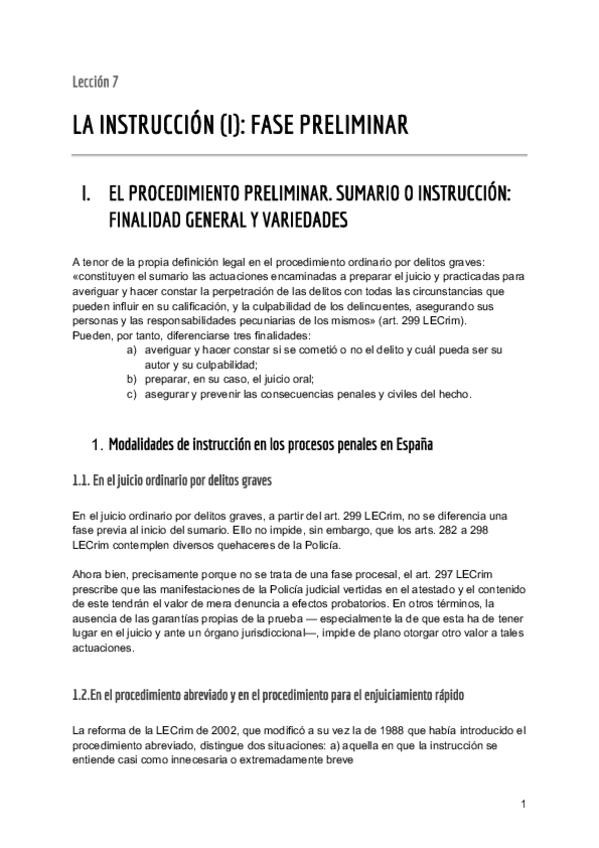 Lección 7

LA INSTRUCCIÓN (I): FASE PRELIMINAR

I. EL PROCEDIMIENTO PRELIMINAR. SUMARIO O INSTRUCCIÓN: FINALIDAD GENERAL Y VARIEDADES

A tenor de la propia definición legal en el procedimiento ordinario por delitos graves: «constituyen el sumario las actuaciones encaminadas a preparar el juicio y practicadas para averiguar y hacer constar la perpetración de las delitos con todas las circunstancias que pueden influir en su calificación, y la culpabilidad de los delincuentes, asegurando sus personas y las responsabilidades pecuniarias de los mismos» (art. 299 LECrim).
Pueden, por tanto, diferenciarse tres finalidades:
a) averiguar y hacer constar si se cometió o no el delito y cuál pueda ser su autor y su culpabilidad;
b) preparar, en su caso, el juicio oral;
c) asegurar y prevenir las consecuencias penales y civiles del hecho.

1. Modalidades de instrucción en los procesos penales en España

1.1. En el juicio ordinario por delitos graves

En el juicio ordinario por delitos graves, a partir del art. 299 LECrim, no se diferencia una fase previa al inicio del sumario. Ello no impide, sin embargo, que los arts. 282 a 298 LECrim contemplen diversos quehaceres de la Policía.

Ahora bien, precisamente porque no se trata de una fase procesal, el art. 297 LECrim prescribe que las manifestaciones de la Policía judicial vertidas en el atestado y el contenido de este tendrán el valor de mera denuncia a efectos probatorios. En otros términos, la ausencia de las garantías propias de la prueba — especialmente la de que esta ha de tener lugar en el juicio y ante un órgano jurisdiccional—, impide de plano otorgar otro valor a tales actuaciones.

1.2.En el procedimiento abreviado y en el procedimiento para el enjuiciamiento rápido

La reforma de la LECrim de 2002, que modificó a su vez la de 1988 que había introducido el procedimiento abreviado, distingue dos situaciones: a) aquella en que la instrucción se entiende casi como innecesaria o extremadamente breve

1